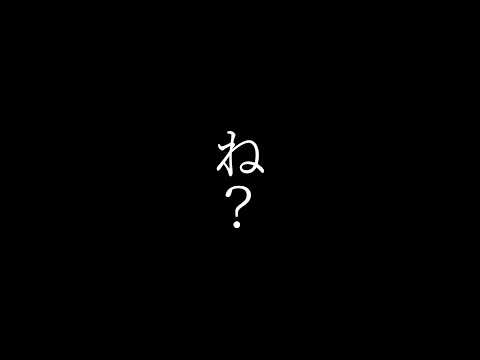 ね？